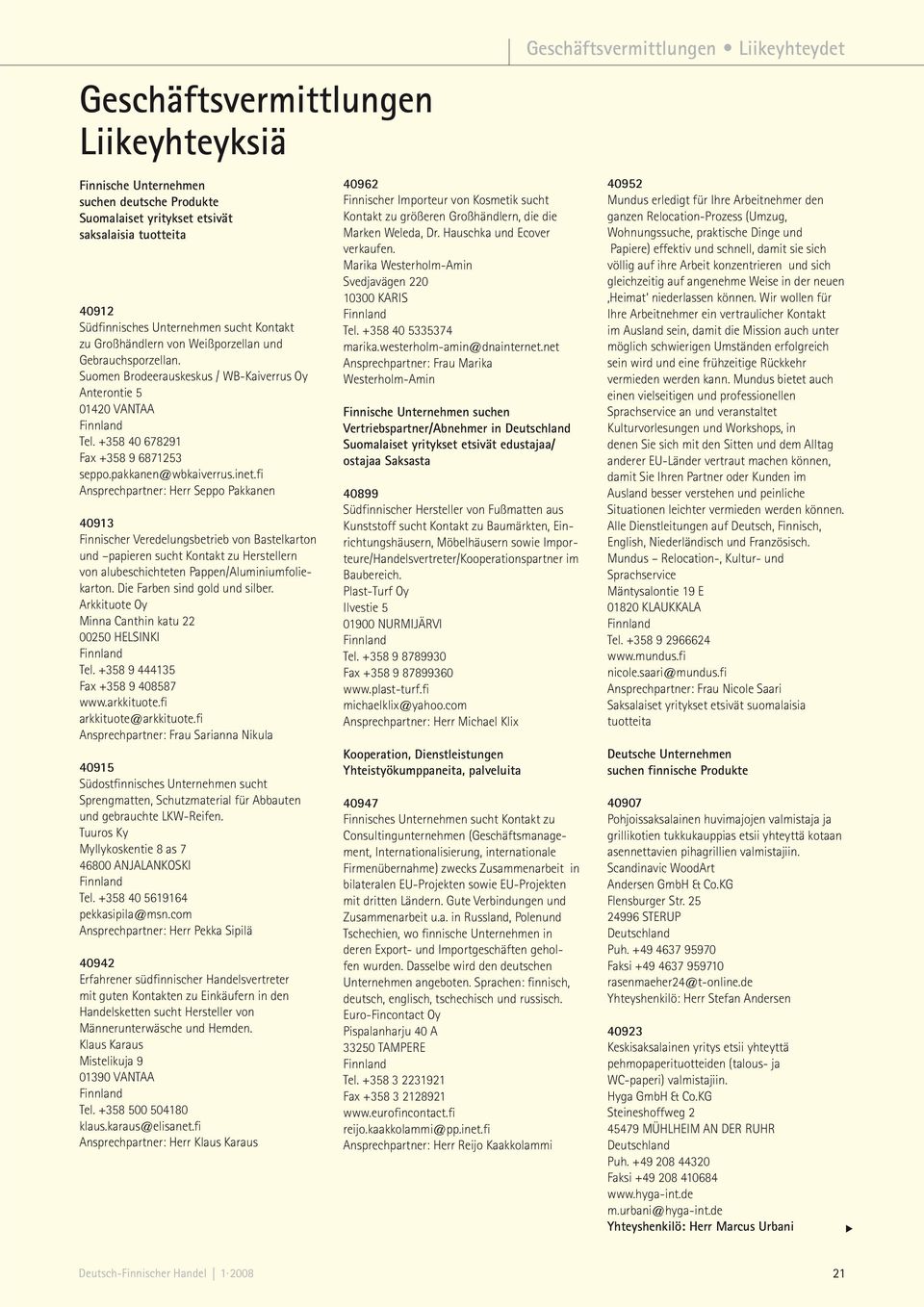 Geschäftsvermittlungen • Liikeyhteydet

Geschäftsvermittlungen
Liikeyhteyksiä

Finnische Unternehmen suchen deutsche Produkte
Suomalaiset yritykset etsivät saksalaisia tuotteita

40912
Südfinnisches Unternehmen sucht Kontakt zu Großhändlern von Weißporzellan und Gebrauchsporzellan.
Suomen Brodeerauskeskus / WB-Kaiverrus Oy
Anterontie 5
01420 VANTAA
Finnland
Tel. +358 40 678291
Fax +358 9 6871253
seppo.pakkanen@wbkaiverrus.inet.fi
Ansprechpartner: Herr Seppo Pakkanen

40913
Finnischer Veredelungsbetrieb von Bastelkarton und –papieren sucht Kontakt zu Herstellern von alubeschichteten Pappen/Aluminiumfoliekarton. Die Farben sind gold und silber.
Arkkituote Oy
Minna Canthin katu 22
00250 HELSINKI
Finnland
Tel. +358 9 444135
Fax +358 9 408587
www.arkkituote.fi
arkkituote@arkkituote.fi
Ansprechpartner: Frau Sarianna Nikula

40915
Südostfinnisches Unternehmen sucht Sprengmatten, Schutzmaterial für Abbauten und gebrauchte LKW-Reifen.
Tuuros Ky
Myllykoskentie 8 as 7
46800 ANJALANKOSKI
Finnland
Tel. +358 40 5619164
pekkasipila@msn.com
Ansprechpartner: Herr Pekka Sipilä

40942
Erfahrener südfinnischer Handelsvertreter mit guten Kontakten zu Einkäufern in den Handelsketten sucht Hersteller von Männerunterwäsche und Hemden.
Klaus Karaus
Mistelikuja 9
01390 VANTAA
Finnland
Tel. +358 500 504180
klaus.karaus@elisanet.fi
Ansprechpartner: Herr Klaus Karaus

40962
Finnischer Importeur von Kosmetik sucht Kontakt zu größeren Großhändlern, die die Marken Weleda, Dr. Hauschka und Ecover verkaufen.
Marika Westerholm-Amin
Svedjavägen 220
10300 KARIS
Finnland
Tel. +358 40 5335374
marika.westerholm-amin@dnainternet.net
Ansprechpartner: Frau Marika Westerholm-Amin

Finnische Unternehmen suchen Vertriebspartner/Abnehmer in Deutschland
Suomalaiset yritykset etsivät edustajaa/ostajaa Saksasta

40899
Südfinnischer Hersteller von Fußmatten aus Kunststoff sucht Kontakt zu Baumärkten, Einrichtungshäusern, Möbelhäusern sowie Importeure/Handelsvertreter/Kooperationspartner im Baubereich.
Plast-Turf Oy
Ilvestie 5
01900 NURMIJÄRVI
Finnland
Tel. +358 9 8789930
Fax +358 9 87899360
www.plast-turf.fi
michaelklix@yahoo.com
Ansprechpartner: Herr Michael Klix

Kooperation, Dienstleistungen
Yhteistyökumppaneita, palveluita

40947
Finnisches Unternehmen sucht Kontakt zu Consultingunternehmen (Geschäftsmanagement, Internationalisierung, internationale Firmenübernahme) zwecks Zusammenarbeit in bilateralen EU-Projekten sowie EU-Projekten mit dritten Ländern. Gute Verbindungen und Zusammenarbeit u.a. in Russland, Polenund Tschechien, wo finnische Unternehmen in deren Export- und Importgeschäften geholfen wurden. Dasselbe wird den deutschen Unternehmen angeboten. Sprachen: finnisch, deutsch, englisch, tschechisch und russisch.
Euro-Fincontact Oy
Pispalanharju 40 A
33250 TAMPERE
Finnland
Tel. +358 3 2231921
Fax +358 3 2128921
www.eurofincontact.fi
reijo.kaakkolammi@pp.inet.fi
Ansprechpartner: Herr Reijo Kaakkolammi

40952
Mundus erledigt für Ihre Arbeitnehmer den ganzen Relocation-Prozess (Umzug, Wohnungssuche, praktische Dinge und Papiere) effektiv und schnell, damit sie sich völlig auf ihre Arbeit konzentrieren und sich gleichzeitig auf angenehme Weise in der neuen ‚Heimat' niederlassen können. Wir wollen für Ihre Arbeitnehmer ein vertraulicher Kontakt im Ausland sein, damit die Mission auch unter möglich schwierigen Umständen erfolgreich sein wird und eine frühzeitige Rückkehr vermieden werden kann. Mundus bietet auch einen vielseitigen und professionellen Sprachservice an und veranstaltet Kulturvorlesungen und Workshops, in denen Sie sich mit den Sitten und dem Alltag anderer EU-Länder vertraut machen können, damit Sie Ihren Partner oder Kunden im Ausland besser verstehen und peinliche Situationen leichter vermieden werden können. Alle Dienstleitungen auf Deutsch, Finnisch, English, Niederländisch und Französisch.
Mundus – Relocation-, Kultur- und Sprachservice
Mäntysalontie 19 E
01820 KLAUKKALA
Finnland
Tel. +358 9 2966624
www.mundus.fi
nicole.saari@mundus.fi
Ansprechpartner: Frau Nicole Saari
Saksalaiset yritykset etsivät suomalaisia tuotteita

Deutsche Unternehmen suchen finnische Produkte

40907
Pohjoissaksalainen huvimajojen valmistaja ja grillikotien tukkukauppias etsii yhteyttä kotaan asennettavien pihagrillien valmistajiin.
Scandinavic WoodArt
Andersen GmbH & Co.KG
Flensburger Str. 25
24996 STERUP
Deutschland
Puh. +49 4637 95970
Faksi +49 4637 959710
rasenmaeher24@t-online.de
Yhteyshenkilö: Herr Stefan Andersen

40923
Keskisaksalainen yritys etsii yhteyttä pehmopaperituotteiden (talous- ja WC-paperi) valmistajiin.
Hyga GmbH & Co.KG
Steineshoffweg 2
45479 MÜHLHEIM AN DER RUHR
Deutschland
Puh. +49 208 44320
Faksi +49 208 410684
www.hyga-int.de
m.urbani@hyga-int.de
Yhteyshenkilö: Herr Marcus Urbani

Deutsch-Finnischer Handel | 1·2008

21